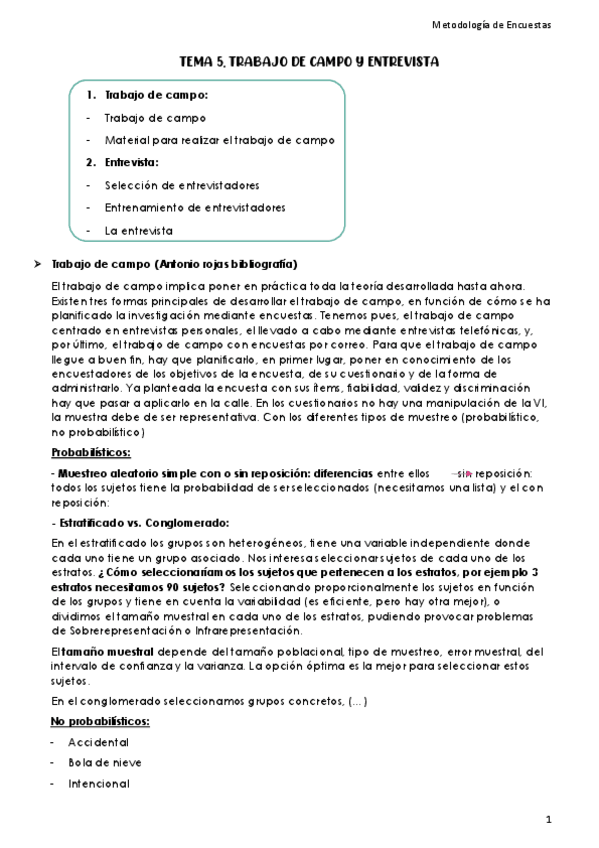 Metodología de Encuestas

TEMA 5. TRABAJO DE CAMPO Y ENTREVISTA

1. Trabajo de campo:
- Trabajo de campo
- Material para realizar el trabajo de campo
2. Entrevista:
- Selección de entrevistadores
- Entrenamiento de entrevistadores
- La entrevista

➤ Trabajo de campo (Antonio rojas bibliografía)

El trabajo de campo implica poner en práctica toda la teoría desarrollada hasta ahora. Existen tres formas principales de desarrollar el trabajo de campo, en función de cómo se ha planificado la investigación mediante encuestas. Tenemos pues, el trabajo de campo centrado en entrevistas personales, el llevado a cabo mediante entrevistas telefónicas, y, por último, el trabajo de campo con encuestas por correo. Para que el trabajo de campo llegue a buen fin, hay que planificarlo, en primer lugar, poner en conocimiento de los encuestadores de los objetivos de la encuesta, de su cuestionario y de la forma de administrarlo. Ya planteada la encuesta con sus ítems, fiabilidad, validez y discriminación hay que pasar a aplicarlo en la calle. En los cuestionarios no hay una manipulación de la VI, la muestra debe de ser representativa. Con los diferentes tipos de muestreo (probabilístico, no probabilístico)

Probabilísticos:

- Muestreo aleatorio simple con o sin reposición: diferencias entre ellos →sin reposición: todos los sujetos tiene la probabilidad de ser seleccionados (necesitamos una lista) y el con reposición:

- Estratificado vs. Conglomerado:

En el estratificado los grupos son heterogéneos, tiene una variable independiente donde cada uno tiene un grupo asociado. Nos interesa seleccionar sujetos de cada uno de los estratos. ¿Cómo seleccionaríamos los sujetos que pertenecen a los estratos, por ejemplo 3 estratos necesitamos 90 sujetos? Seleccionando proporcionalmente los sujetos en función de los grupos y tiene en cuenta la variabilidad (es eficiente, pero hay otra mejor), o dividimos el tamaño muestral en cada uno de los estratos, pudiendo provocar problemas de Sobrerepresentación o Infrarepresentación.

El tamaño muestral depende del tamaño poblacional, tipo de muestreo, error muestral, del intervalo de confianza y la varianza. La opción óptima es la mejor para seleccionar estos sujetos.

En el conglomerado seleccionamos grupos concretos, (…)

No probabilísticos:

- Accidental
- Bola de nieve
- Intencional

1